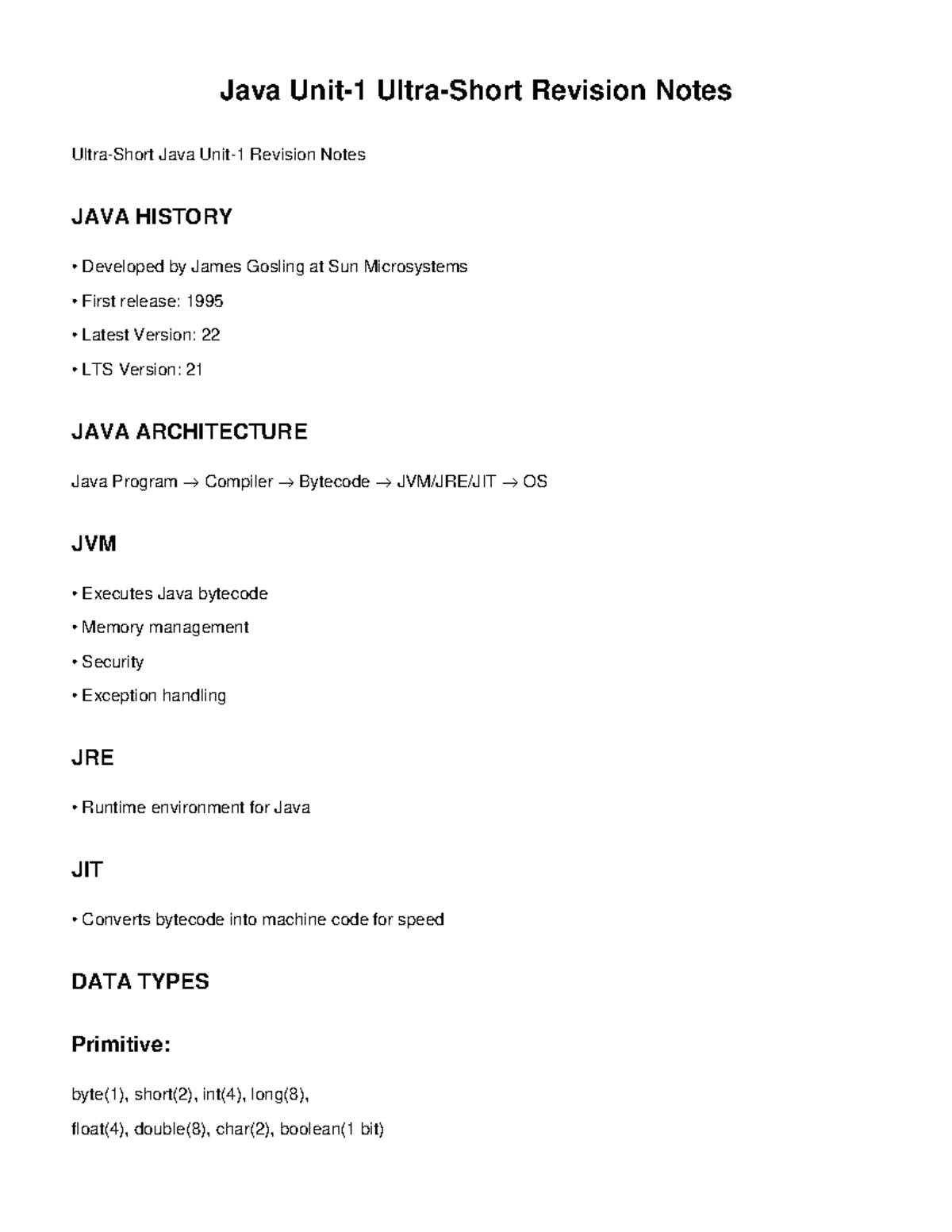 Java Unit-1 Ultra-Short Revision Notes

Ultra-Short Java Unit-1 Revision Notes

JAVA HISTORY

• Developed by James Gosling at Sun Microsystems

• First release: 1995

• Latest Version: 22

• LTS Version: 21

JAVA ARCHITECTURE

Java Program → Compiler → Bytecode → JVM/JRE/JIT → OS

JVM

• Executes Java bytecode

• Memory management

• Security

• Exception handling

JRE

• Runtime environment for Java

JIT

• Converts bytecode into machine code for speed

DATA TYPES

Primitive:

byte(1), short(2), int(4), long(8),

float(4), double(8), char(2), boolean(1 bit)